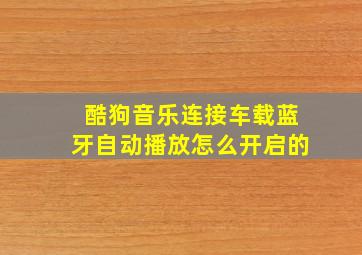 酷狗音乐连接车载蓝牙自动播放怎么开启的